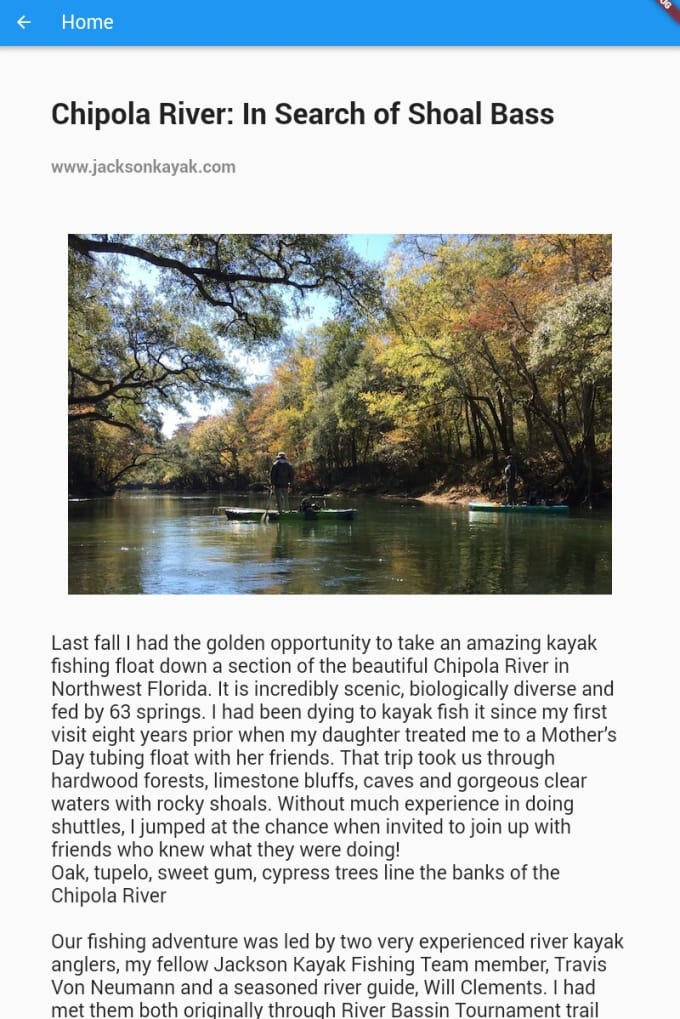 Home

Chipola River: In Search of Shoal Bass

www.jacksonkayak.com

Last fall I had the golden opportunity to take an amazing kayak fishing float down a section of the beautiful Chipola River in Northwest Florida. It is incredibly scenic, biologically diverse and fed by 63 springs. I had been dying to kayak fish it since my first visit eight years prior when my daughter treated me to a Mother's Day tubing float with her friends. That trip took us through hardwood forests, limestone bluffs, caves and gorgeous clear waters with rocky shoals. Without much experience in doing shuttles, I jumped at the chance when invited to join up with friends who knew what they were doing!
Oak, tupelo, sweet gum, cypress trees line the banks of the Chipola River

Our fishing adventure was led by two very experienced river kayak anglers, my fellow Jackson Kayak Fishing Team member, Travis Von Neumann and a seasoned river guide, Will Clements. I had met them both originally through River Bassin Tournament trail